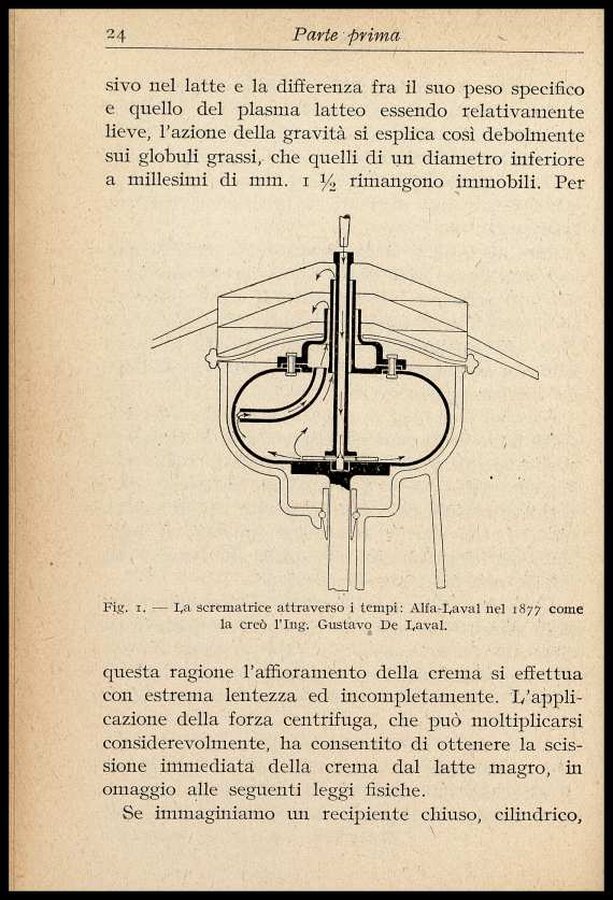 24 Parte prima

sivo nel latte e la differenza fra il suo peso specifico e quello del plasma latteo essendo relativamente lieve, l'azione della gravità si esplica così debolmente sui globuli grassi, che quelli di un diametro inferiore a millesimi di mm. 1 ½ rimangono immobili. Per

Fig. 1. — La scrematrice attraverso i tempi: Alfa-Laval nel 1877 come la creò l'Ing. Gustavo De Laval.

questa ragione l'affioramento della crema si effettua con estrema lentezza ed incompletamente. L'applicazione della forza centrifuga, che può moltiplicarsi considerevolmente, ha consentito di ottenere la scissione immediata della crema dal latte magro, in omaggio alle seguenti leggi fisiche.

Se immaginiamo un recipiente chiuso, cilindrico,